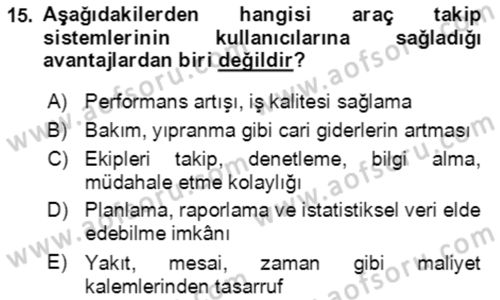 15. Aşağıdakilerden hangisi araç takip sistemlerinin kullanıcılarına sağladığı avantajlardan biri değildir?

A) Performans artışı, iş kalitesi sağlama
B) Bakım, yıpranma gibi cari giderlerin artması
C) Ekipleri takip, denetleme, bilgi alma, müdahale etme kolaylığı
D) Planlama, raporlama ve istatistiksel veri elde edebilme imkânı
E) Yakıt, mesai, zaman gibi maliyet kalemlerinden tasarruf

www.aofsoru.com